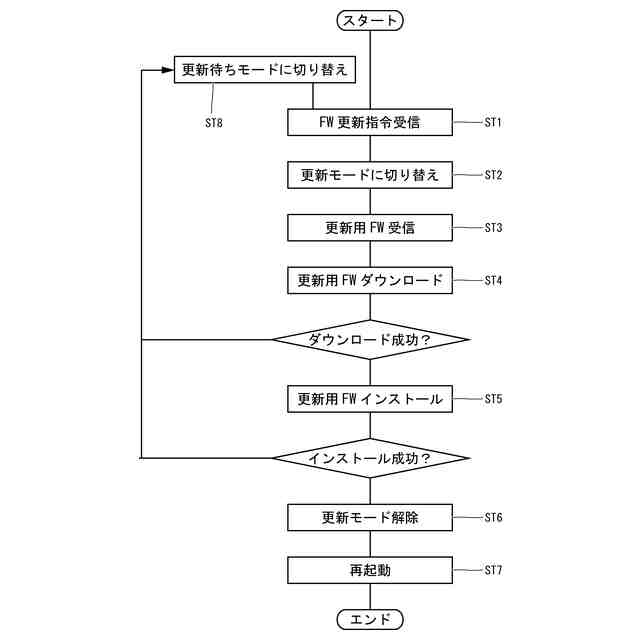 スタート

更新待ちモードに切り替え

ST8

FW 更新指令受信

ST1

更新モードに切り替え

ST2

更新用 FW 受信

ST3

更新用 FW ダウンロード

ST4

ダウンロード成功？

更新用 FW インストール

ST5

インストール成功？

更新モード解除

ST6

再起動

ST7

エンド